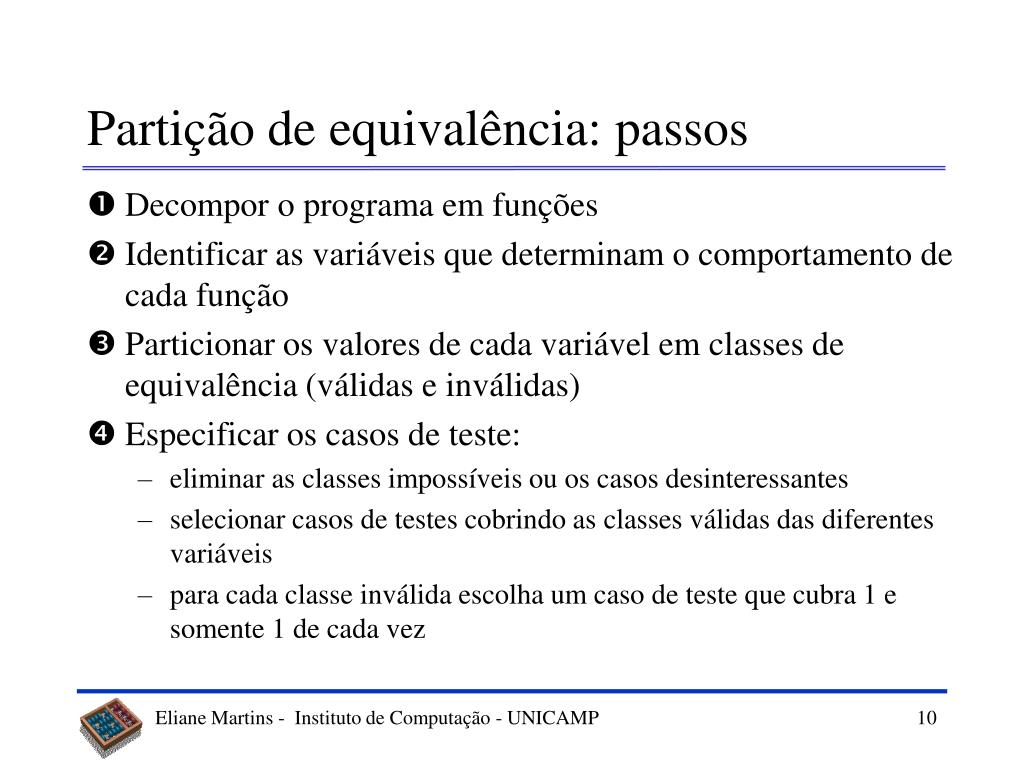 Partição de equivalência: passos

❶ Decompor o programa em funções

❷ Identificar as variáveis que determinam o comportamento de cada função

❸ Particionar os valores de cada variável em classes de equivalência (válidas e inválidas)

❹ Especificar os casos de teste:

– eliminar as classes impossíveis ou os casos desinteressantes

– selecionar casos de testes cobrindo as classes válidas das diferentes variáveis

– para cada classe inválida escolha um caso de teste que cubra 1 e somente 1 de cada vez

Eliane Martins - Instituto de Computação - UNICAMP

10